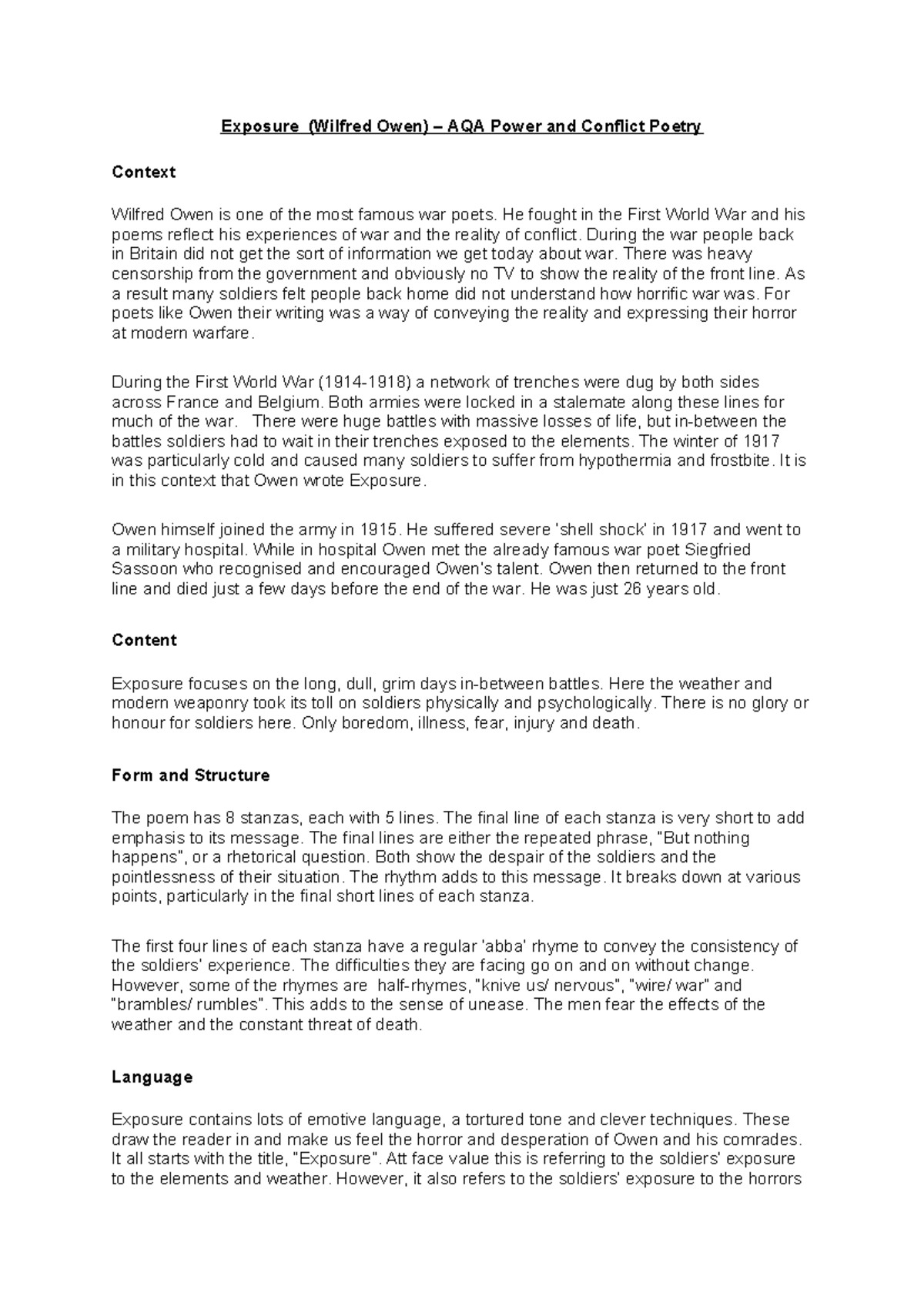 Exposure (Wilfred Owen) – AQA Power and Conflict Poetry

Context

Wilfred Owen is one of the most famous war poets. He fought in the First World War and his poems reflect his experiences of war and the reality of conflict. During the war people back in Britain did not get the sort of information we get today about war. There was heavy censorship from the government and obviously no TV to show the reality of the front line. As a result many soldiers felt people back home did not understand how horrific war was. For poets like Owen their writing was a way of conveying the reality and expressing their horror at modern warfare.

During the First World War (1914-1918) a network of trenches were dug by both sides across France and Belgium. Both armies were locked in a stalemate along these lines for much of the war. There were huge battles with massive losses of life, but in-between the battles soldiers had to wait in their trenches exposed to the elements. The winter of 1917 was particularly cold and caused many soldiers to suffer from hypothermia and frostbite. It is in this context that Owen wrote Exposure.

Owen himself joined the army in 1915. He suffered severe 'shell shock' in 1917 and went to a military hospital. While in hospital Owen met the already famous war poet Siegfried Sassoon who recognised and encouraged Owen's talent. Owen then returned to the front line and died just a few days before the end of the war. He was just 26 years old.

Content

Exposure focuses on the long, dull, grim days in-between battles. Here the weather and modern weaponry took its toll on soldiers physically and psychologically. There is no glory or honour for soldiers here. Only boredom, illness, fear, injury and death.

Form and Structure

The poem has 8 stanzas, each with 5 lines. The final line of each stanza is very short to add emphasis to its message. The final lines are either the repeated phrase, "But nothing happens", or a rhetorical question. Both show the despair of the soldiers and the pointlessness of their situation. The rhythm adds to this message. It breaks down at various points, particularly in the final short lines of each stanza.

The first four lines of each stanza have a regular 'abba' rhyme to convey the consistency of the soldiers' experience. The difficulties they are facing go on and on without change. However, some of the rhymes are half-rhymes, "knive us/ nervous", "wire/ war" and "brambles/ rumbles". This adds to the sense of unease. The men fear the effects of the weather and the constant threat of death.

Language

Exposure contains lots of emotive language, a tortured tone and clever techniques. These draw the reader in and make us feel the horror and desperation of Owen and his comrades. It all starts with the title, "Exposure". Att face value this is referring to the soldiers' exposure to the elements and weather. However, it also refers to the soldiers' exposure to the horrors